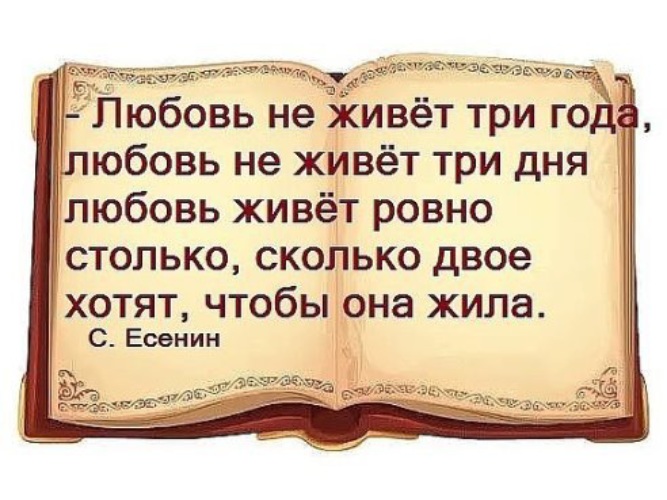 - Любовь не живёт три года, любовь не живёт три дня любовь живёт ровно столько, сколько двое хотят, чтобы она жила.

С. Есенин